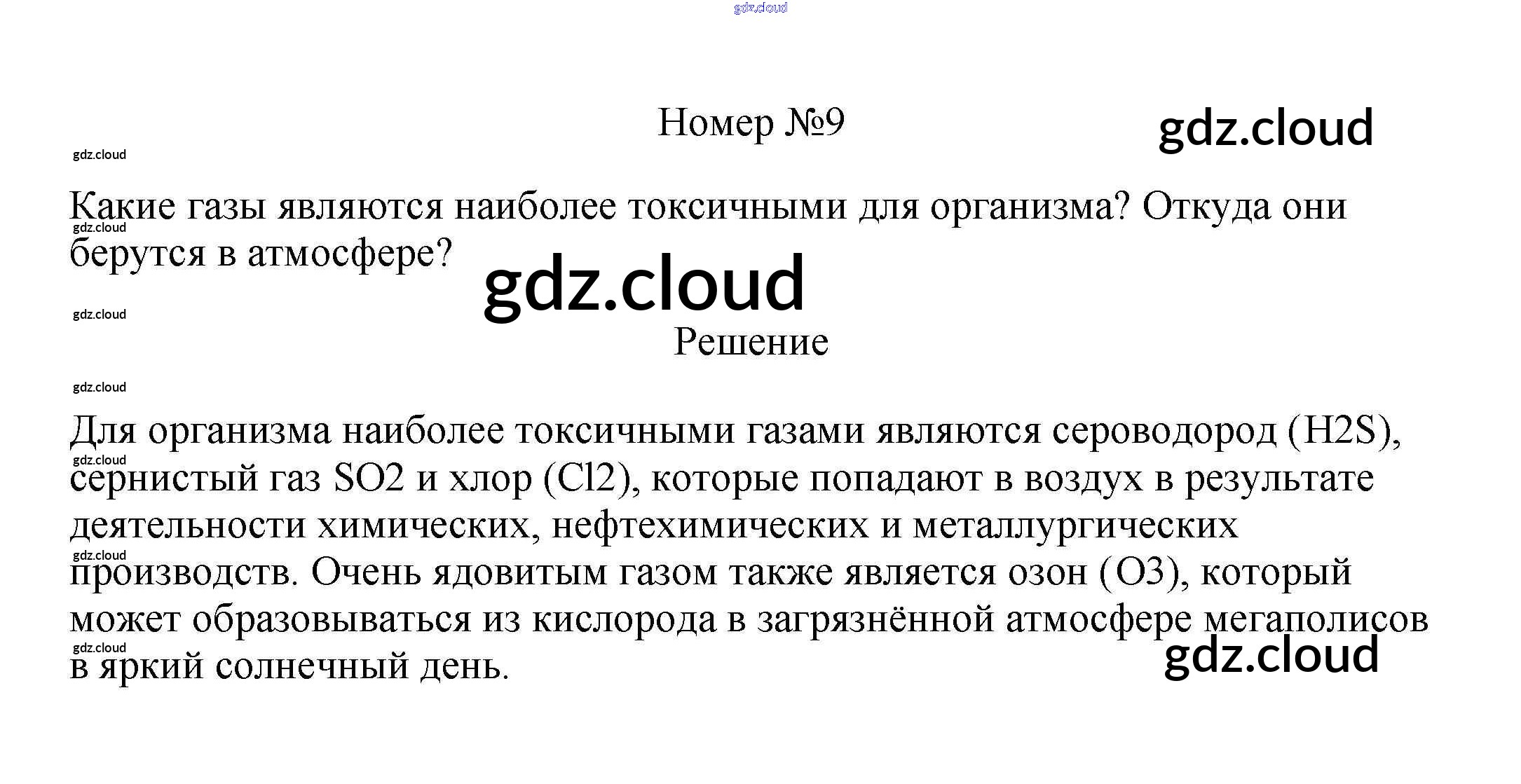 Номер №9

Какие газы являются наиболее токсичными для организма? Откуда они берутся в атмосфере?

Решение

Для организма наиболее токсичными газами являются сероводород (H2S), сернистый газ SO2 и хлор (Cl2), которые попадают в воздух в результате деятельности химических, нефтехимических и металлургических производств. Очень ядовитым газом также является озон (O3), который может образовываться из кислорода в загрязнённой атмосфере мегаполисов в яркий солнечный день.

gdz.cloud